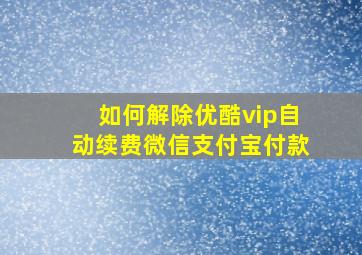 如何解除优酷vip自动续费微信支付宝付款